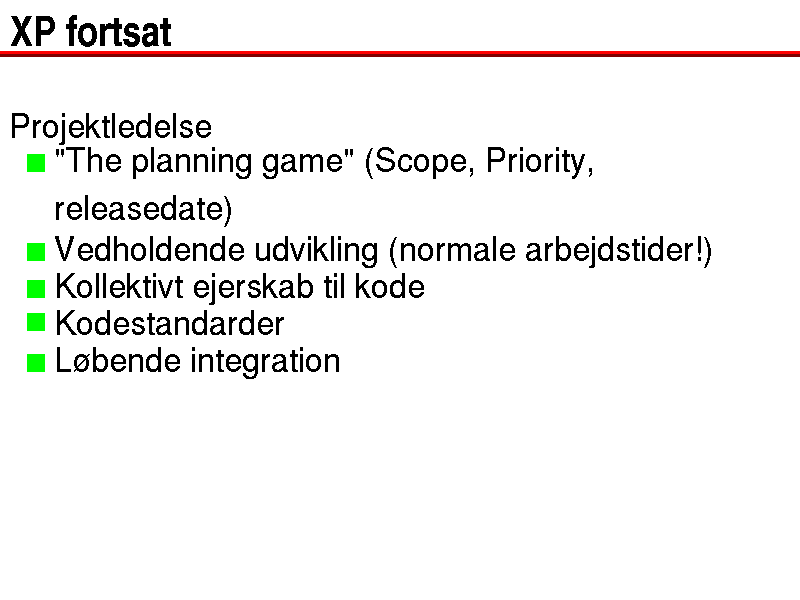 XP fortsat

Projektledelse
- "The planning game" (Scope, Priority, releasedate)
- Vedholdende udvikling (normale arbejdstider!)
- Kollektivt ejerskab til kode
- Kodestandarder
- Løbende integration